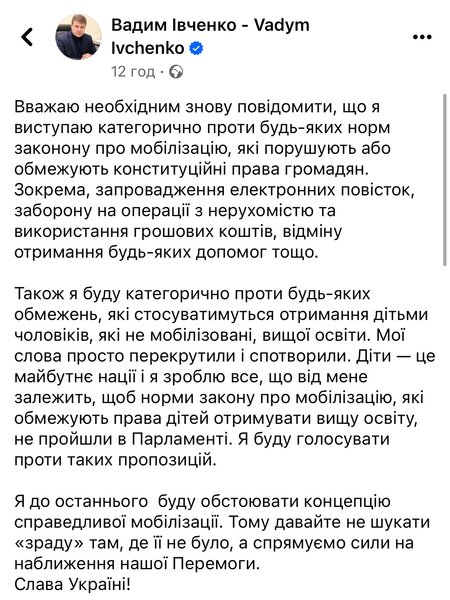 Вадим Івченко - Vadym Ivchenko

12 год ·

Вважаю необхідним знову повідомити, що я виступаю категорично проти будь-яких норм законону про мобілізацію, які порушують або обмежують конституційні права громадян. Зокрема, запровадження електронних повісток, заборону на операції з нерухомістю та використання грошових коштів, відміну отримання будь-яких допомог тощо.

Також я буду категорично проти будь-яких обмежень, які стосуватимуться отримання дітьми чоловіків, які не мобілізовані, вищої освіти. Мої слова просто перекрутили і спотворили. Діти — це майбутнє нації і я зроблю все, що від мене залежить, щоб норми закону про мобілізацію, які обмежують права дітей отримувати вищу освіту, не пройшли в Парламенті. Я буду голосувати проти таких пропозицій.

Я до останнього буду обстоювати концепцію справедливої мобілізації. Тому давайте не шукати «зраду» там, де її не було, а спрямуємо сили на наближення нашої Перемоги.
Слава Україні!